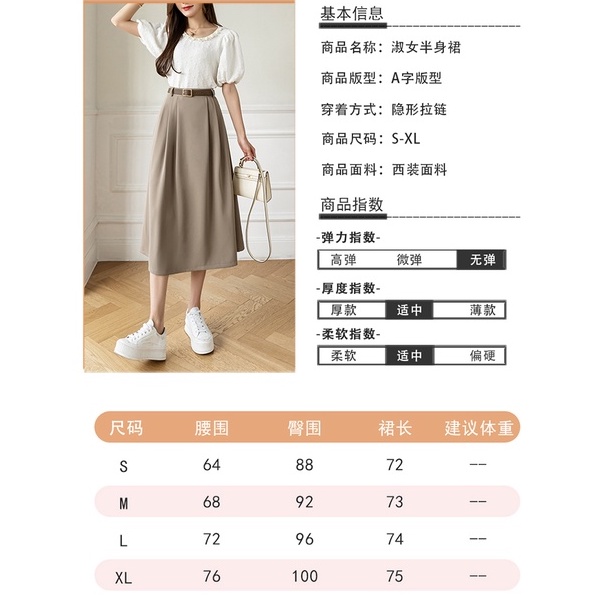 基本信息

商品名称：淑女半身裙

商品版型：A字版型

穿着方式：隐形拉链

商品尺码：S-XL

商品面料：西装面料

商品指数

-弹力指数-

高弹 微弹 无弹

-厚度指数-

厚款 适中 薄款

-柔软指数-

柔软 适中 偏硬

| 尺码 | 腰围 | 臀围 | 裙长 | 建议体重 |
|---|---|---|---|---|
| S | 64 | 88 | 72 | -- |
| M | 68 | 92 | 73 | -- |
| L | 72 | 96 | 74 | -- |
| XL | 76 | 100 | 75 | -- |